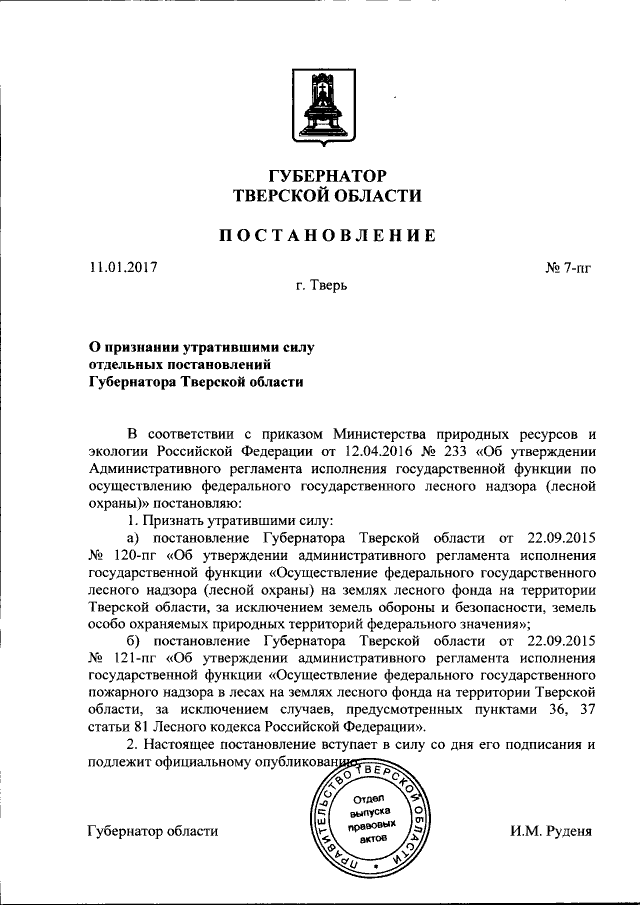 ГУБЕРНАТОР
ТВЕРСКОЙ ОБЛАСТИ

ПОСТАНОВЛЕНИЕ

11.01.2017

№ 7-пг

г. Тверь

О признании утратившими силу отдельных постановлений Губернатора Тверской области

В соответствии с приказом Министерства природных ресурсов и экологии Российской Федерации от 12.04.2016 № 233 «Об утверждении Административного регламента исполнения государственной функции по осуществлению федерального государственного лесного надзора (лесной охраны)» постановляю:

1. Признать утратившими силу:

а) постановление Губернатора Тверской области от 22.09.2015 № 120-пг «Об утверждении административного регламента исполнения государственной функции «Осуществление федерального государственного лесного надзора (лесной охраны) на землях лесного фонда на территории Тверской области, за исключением земель обороны и безопасности, земель особо охраняемых природных территорий федерального значения»;

б) постановление Губернатора Тверской области от 22.09.2015 № 121-пг «Об утверждении административного регламента исполнения государственной функции «Осуществление федерального государственного пожарного надзора в лесах на землях лесного фонда на территории Тверской области, за исключением случаев, предусмотренных пунктами 36, 37 статьи 81 Лесного кодекса Российской Федерации».

2. Настоящее постановление вступает в силу со дня его подписания и подлежит официальному опубликованию.

ПРАВИТЕЛЬСТВО ТВЕРСКОЙ ОБЛАСТИ
Отдел выпуска правовых актов

Губернатор области

И.М. Руденя